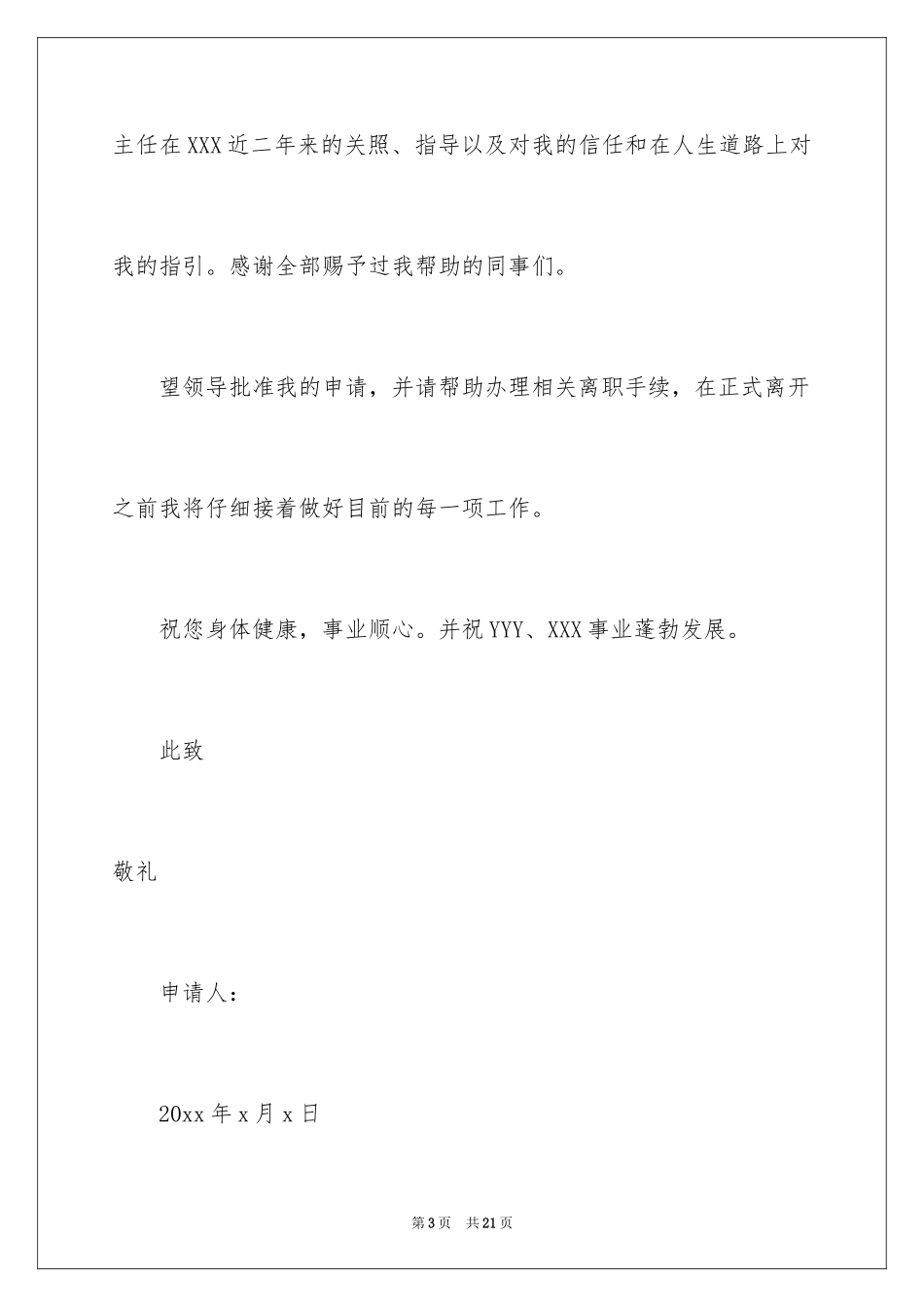 主任在XXX近二年来的关照、指导以及对我的信任和在人生道路上对我的指引。感谢全部赐予过我帮助的同事们。

望领导批准我的申请，并请帮助办理相关离职手续，在正式离开之前我将仔细接着做好目前的每一项工作。

祝您身体健康，事业顺心。并祝YYY、XXX事业蓬勃发展。

此致

敬礼

申请人：

20xx年x月x日

第3页 共21页